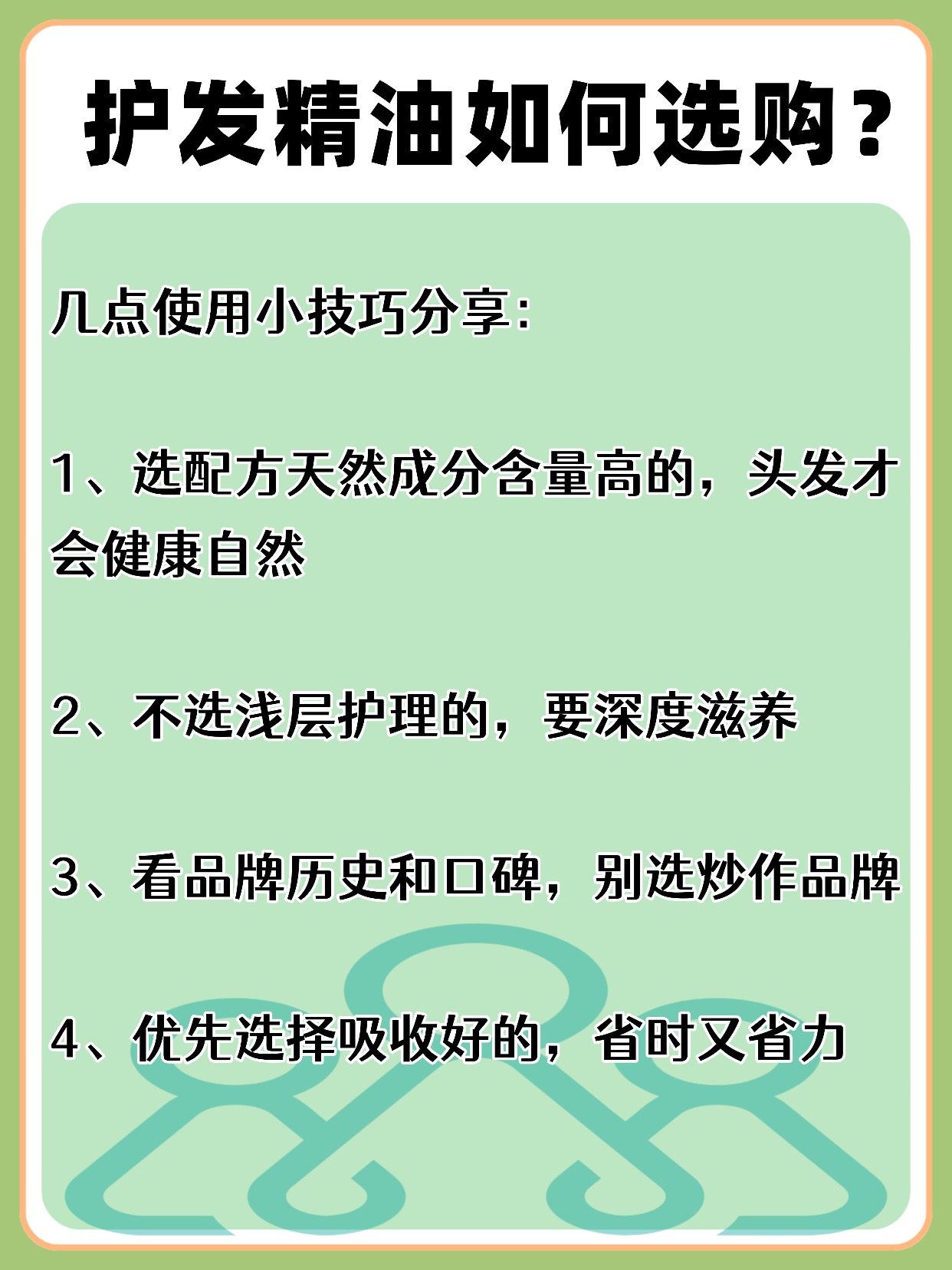 护发精油如何选购？

几点使用小技巧分享：

1、选配方天然成分含量高的，头发才会健康自然

2、不选浅层护理的，要深度滋养

3、看品牌历史和口碑，别选炒作品牌

4、优先选择吸收好的，省时又省力